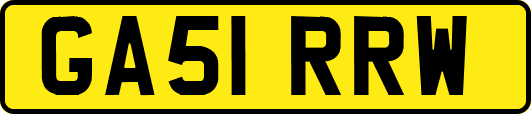 GA51 RRW